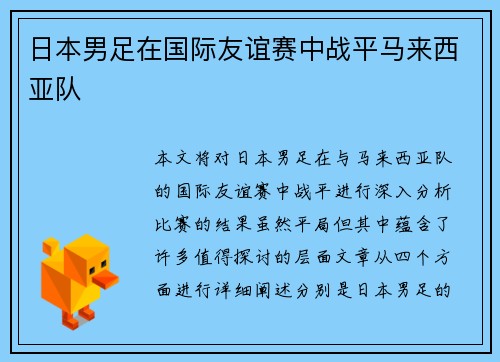 日本男足在国际友谊赛中战平马来西亚队

本文将对日本男足在与马来西亚队的国际友谊赛中战平进行深入分析比赛的结果虽然平局但其中蕴含了许多值得探讨的层面文章从四个方面进行详细阐述分别是日本男足的